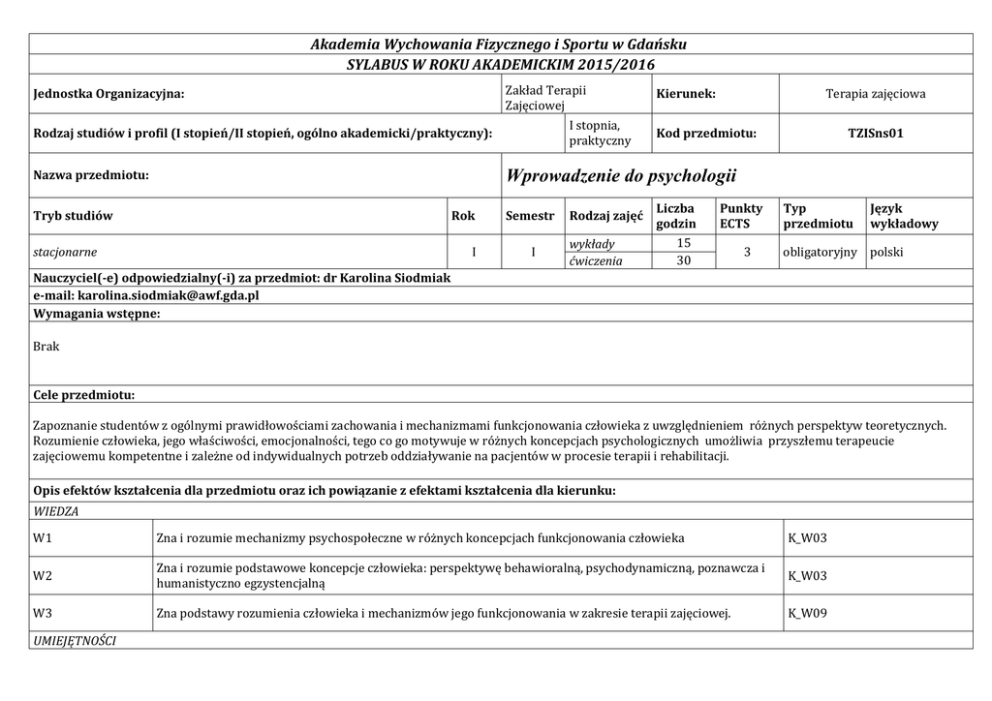 Akademia Wychowania Fizycznego i Sportu w Gdańsku
SYLABUS W ROKU AKADEMICKIM 2015/2016

| Jednostka Organizacyjna: | Zakład Terapii Zajęciowej | Kierunek: | Terapia zajęciowa |
|---|---|---|---|
| Rodzaj studiów i profil (I stopień/II stopień, ogólno akademicki/praktyczny): | I stopnia, praktyczny | Kod przedmiotu: | TZISns01 |
| Nazwa przedmiotu: | Wprowadzenie do psychologii | | |

| Tryb studiów | Rok | Semestr | Rodzaj zajęć | Liczba godzin | Punkty ECTS | Typ przedmiotu | Język wykładowy |
|---|---|---|---|---|---|---|---|
| stacjonarne | I | I | wykłady | 15 | 3 | obligatoryjny | polski |
| | | | ćwiczenia | 30 | | | |

Nauczyciel(-e) odpowiedzialny(-i) za przedmiot: dr Karolina Siodmiak
e-mail: karolina.siodmiak@awf.gda.pl
Wymagania wstępne:

Brak

Cele przedmiotu:

Zapoznanie studentów z ogólnymi prawidłowościami zachowania i mechanizmami funkcjonowania człowieka z uwzględnieniem różnych perspektyw teoretycznych. Rozumienie człowieka, jego właściwości, emocjonalności, tego co go motywuje w różnych koncepcjach psychologicznych umożliwia przyszłemu terapeucie zajęciowemu kompetentne i zależne od indywidualnych potrzeb oddziaływanie na pacjentów w procesie terapii i rehabilitacji.

Opis efektów kształcenia dla przedmiotu oraz ich powiązanie z efektami kształcenia dla kierunku:
WIEDZA

| W1 | Zna i rozumie mechanizmy psychospołeczne w różnych koncepcjach funkcjonowania człowieka | K_W03 |
|---|---|---|
| W2 | Zna i rozumie podstawowe koncepcje człowieka: perspektywę behawioralną, psychodynamiczną, poznawcza i humanistyczno egzystencjalną | K_W03 |
| W3 | Zna podstawy rozumienia człowieka i mechanizmów jego funkcjonowania w zakresie terapii zajęciowej. | K_W09 |

UMIEJĘTNOŚCI